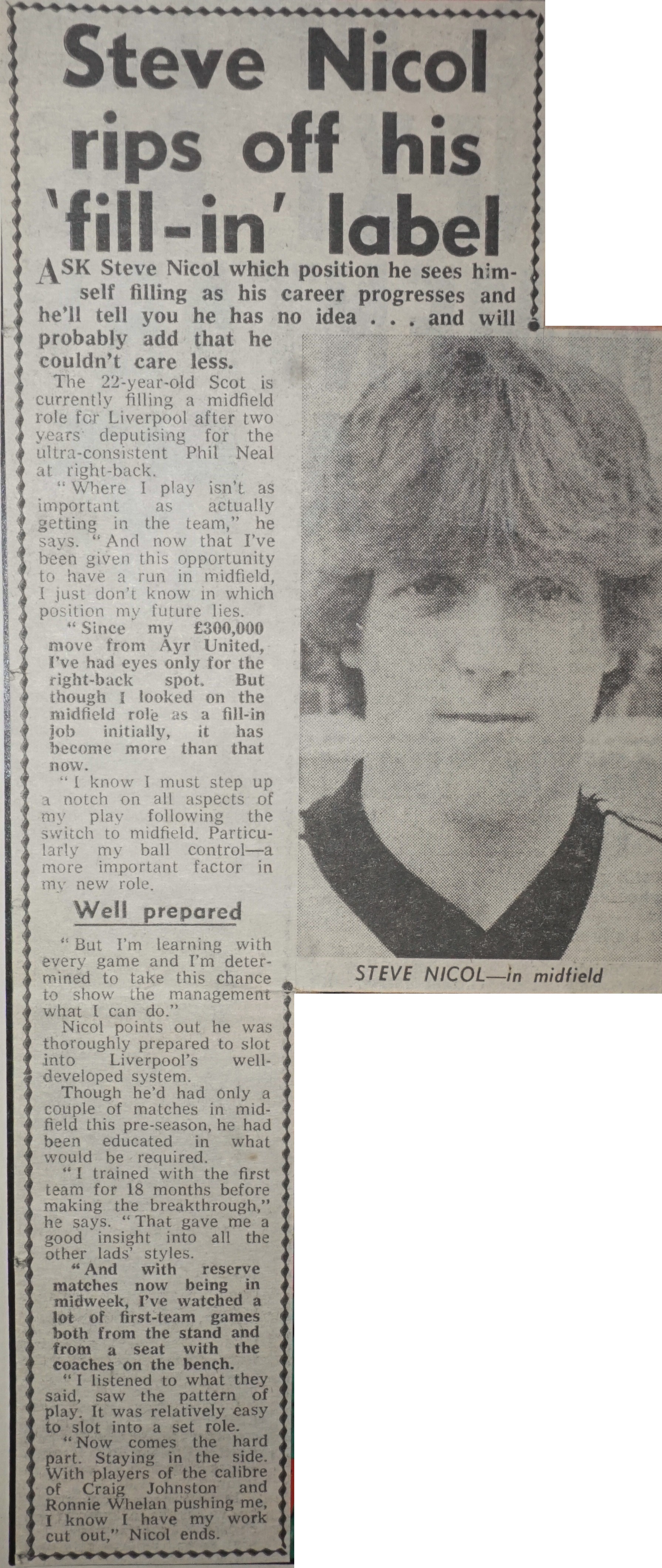 Steve Nicol rips off his 'fill-in' label

ASK Steve Nicol which position he sees himself filling as his career progresses and he'll tell you he has no idea . . . and will probably add that he couldn't care less.

The 22-year-old Scot is currently filling a midfield role for Liverpool after two years deputising for the ultra-consistent Phil Neal at right-back.

"Where I play isn't as important as actually getting in the team," he says. "And now that I've been given this opportunity to have a run in midfield, I just don't know in which position my future lies.

"Since my £300,000 move from Ayr United, I've had eyes only for the right-back spot. But though I looked on the midfield role as a fill-in job initially, it has become more than that now.

"I know I must step up a notch on all aspects of my play following the switch to midfield. Particularly my ball control—a more important factor in my new role.

Well prepared

"But I'm learning with every game and I'm determined to take this chance to show the management what I can do."

Nicol points out he was thoroughly prepared to slot into Liverpool's well-developed system.

Though he'd had only a couple of matches in midfield this pre-season, he had been educated in what would be required.

"I trained with the first team for 18 months before making the breakthrough," he says. "That gave me a good insight into all the other lads' styles.

"And with reserve matches now being in midweek, I've watched a lot of first-team games both from the stand and from a seat with the coaches on the bench.

"I listened to what they said, saw the pattern of play. It was relatively easy to slot into a set role.

"Now comes the hard part. Staying in the side. With players of the calibre of Craig Johnston and Ronnie Whelan pushing me, I know I have my work cut out," Nicol ends.

STEVE NICOL—in midfield